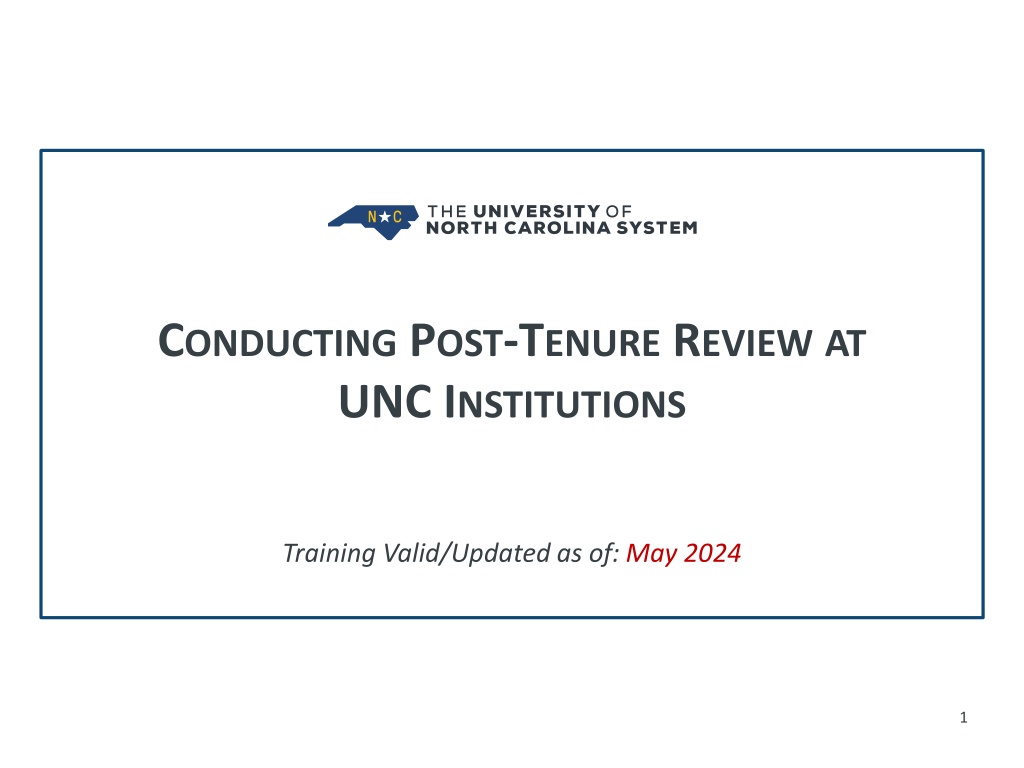 N★C THE UNIVERSITY OF
NORTH CAROLINA SYSTEM

CONDUCTING POST-TENURE REVIEW AT
UNC INSTITUTIONS

Training Valid/Updated as of: May 2024

1